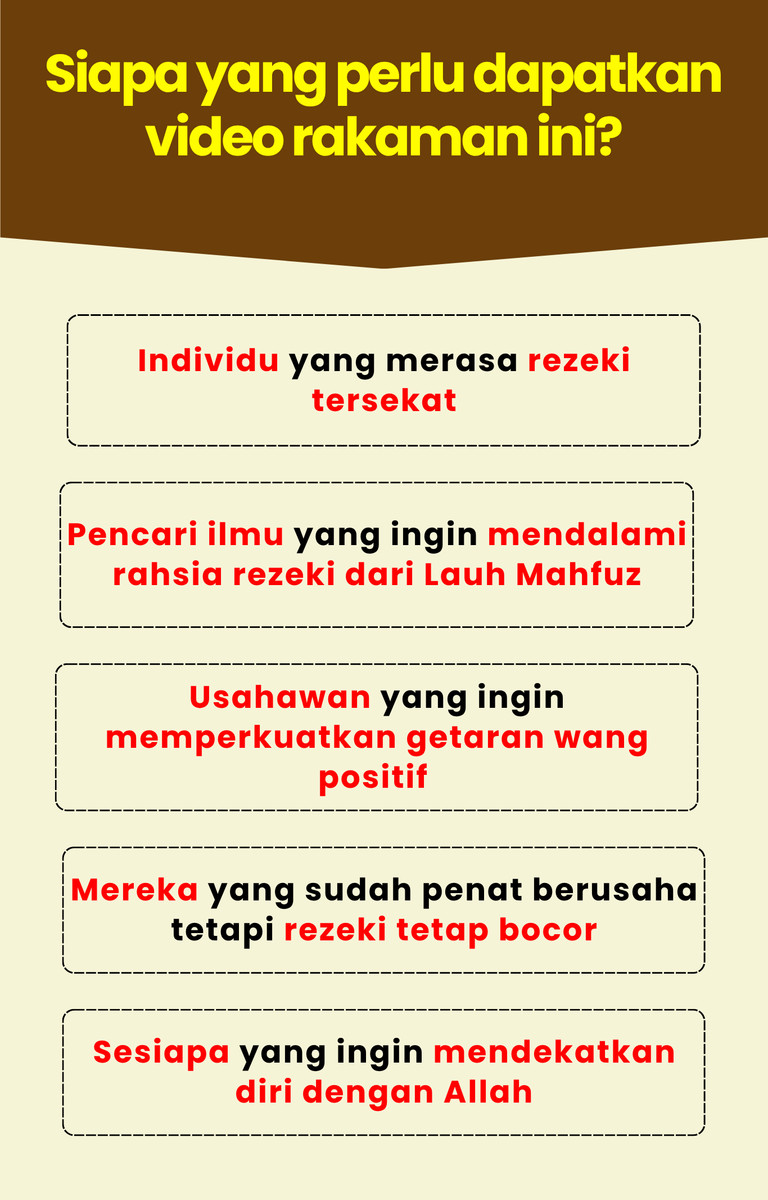 Siapa yang perlu dapatkan video rakaman ini?

Individu yang merasa rezeki tersekat

Pencari ilmu yang ingin mendalami rahsia rezeki dari Lauh Mahfuz

Usahawan yang ingin memperkuatkan getaran wang positif

Mereka yang sudah penat berusaha tetapi rezeki tetap bocor

Sesiapa yang ingin mendekatkan diri dengan Allah